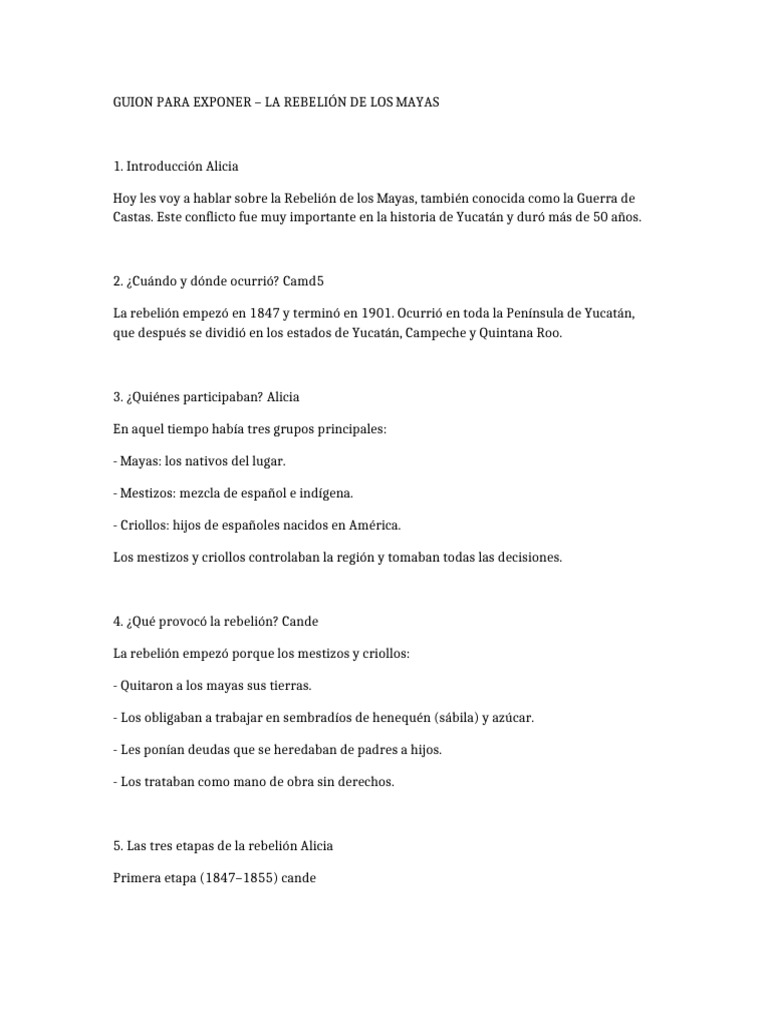 GUION PARA EXPONER – LA REBELIÓN DE LOS MAYAS

1. Introducción Alicia

Hoy les voy a hablar sobre la Rebelión de los Mayas, también conocida como la Guerra de Castas. Este conflicto fue muy importante en la historia de Yucatán y duró más de 50 años.

2. ¿Cuándo y dónde ocurrió? Camd5

La rebelión empezó en 1847 y terminó en 1901. Ocurrió en toda la Península de Yucatán, que después se dividió en los estados de Yucatán, Campeche y Quintana Roo.

3. ¿Quiénes participaban? Alicia

En aquel tiempo había tres grupos principales:

- Mayas: los nativos del lugar.

- Mestizos: mezcla de español e indígena.

- Criollos: hijos de españoles nacidos en América.

Los mestizos y criollos controlaban la región y tomaban todas las decisiones.

4. ¿Qué provocó la rebelión? Cande

La rebelión empezó porque los mestizos y criollos:

- Quitaron a los mayas sus tierras.

- Los obligaban a trabajar en sembradíos de henequén (sábila) y azúcar.

- Les ponían deudas que se heredaban de padres a hijos.

- Los trataban como mano de obra sin derechos.

5. Las tres etapas de la rebelión Alicia

Primera etapa (1847–1855) cande